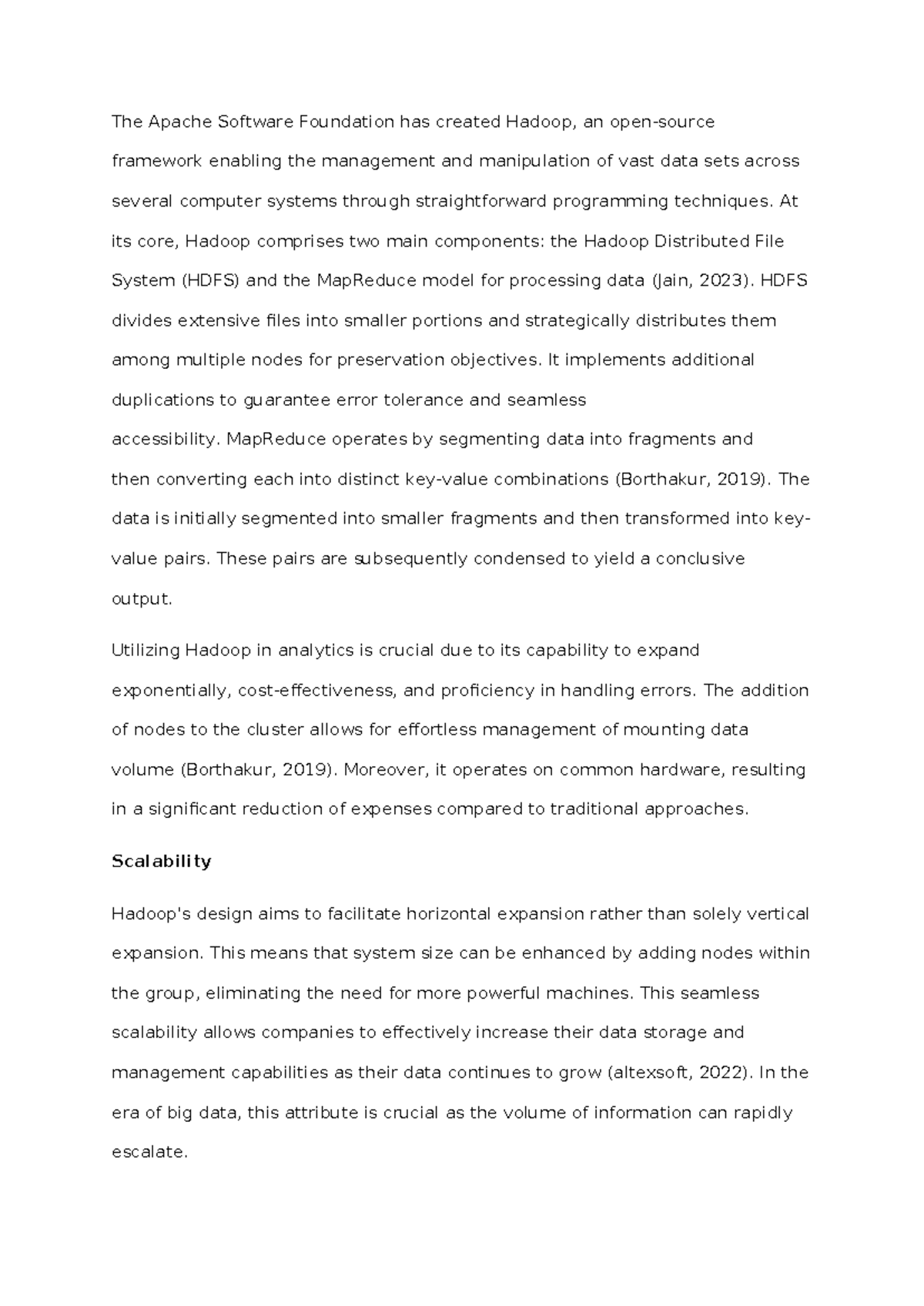 The Apache Software Foundation has created Hadoop, an open-source framework enabling the management and manipulation of vast data sets across several computer systems through straightforward programming techniques. At its core, Hadoop comprises two main components: the Hadoop Distributed File System (HDFS) and the MapReduce model for processing data (Jain, 2023). HDFS divides extensive files into smaller portions and strategically distributes them among multiple nodes for preservation objectives. It implements additional duplications to guarantee error tolerance and seamless accessibility. MapReduce operates by segmenting data into fragments and then converting each into distinct key-value combinations (Borthakur, 2019). The data is initially segmented into smaller fragments and then transformed into key-value pairs. These pairs are subsequently condensed to yield a conclusive output.

Utilizing Hadoop in analytics is crucial due to its capability to expand exponentially, cost-effectiveness, and proficiency in handling errors. The addition of nodes to the cluster allows for effortless management of mounting data volume (Borthakur, 2019). Moreover, it operates on common hardware, resulting in a significant reduction of expenses compared to traditional approaches.

Scalability

Hadoop's design aims to facilitate horizontal expansion rather than solely vertical expansion. This means that system size can be enhanced by adding nodes within the group, eliminating the need for more powerful machines. This seamless scalability allows companies to effectively increase their data storage and management capabilities as their data continues to grow (altexsoft, 2022). In the era of big data, this attribute is crucial as the volume of information can rapidly escalate.